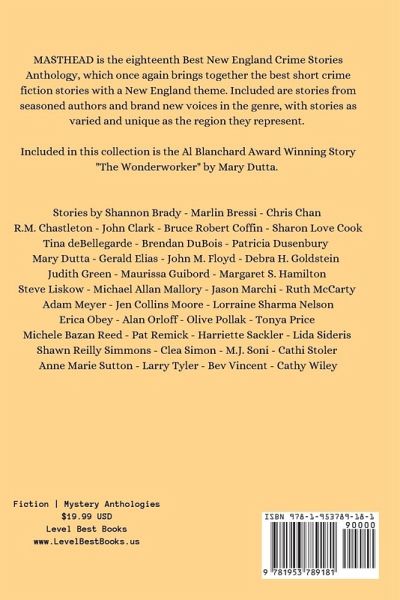 MASTHEAD is the eighteenth Best New England Crime Stories Anthology, which once again brings together the best short crime fiction stories with a New England theme. Included are stories from seasoned authors and brand new voices in the genre, with stories as varied and unique as the region they represent.

Included in this collection is the Al Blanchard Award Winning Story "The Wonderworker" by Mary Dutta.

Stories by Shannon Brady - Marlin Bressi - Chris Chan
R.M. Chastleton - John Clark - Bruce Robert Coffin - Sharon Love Cook
Tina deBellegarde - Brendan DuBois - Patricia Dusenbury
Mary Dutta - Gerald Elias - John M. Floyd - Debra H. Goldstein
Judith Green - Maurissa Guibord - Margaret S. Hamilton
Steve Liskow - Michael Allan Mallory - Jason Marchi - Ruth McCarty
Adam Meyer - Jen Collins Moore - Lorraine Sharma Nelson
Erica Obey - Alan Orloff - Olive Pollak - Tonya Price
Michele Bazan Reed - Pat Remick - Harriette Sackler - Lida Sideris
Shawn Reilly Simmons - Clea Simon - M.J. Soni - Cathi Stoler
Anne Marie Sutton - Larry Tyler - Bev Vincent - Cathy Wiley

Fiction | Mystery Anthologies
$19.99 USD
Level Best Books
www.LevelBestBooks.us

ISBN 978-1-953789-18-1
90000
9 781953 789181